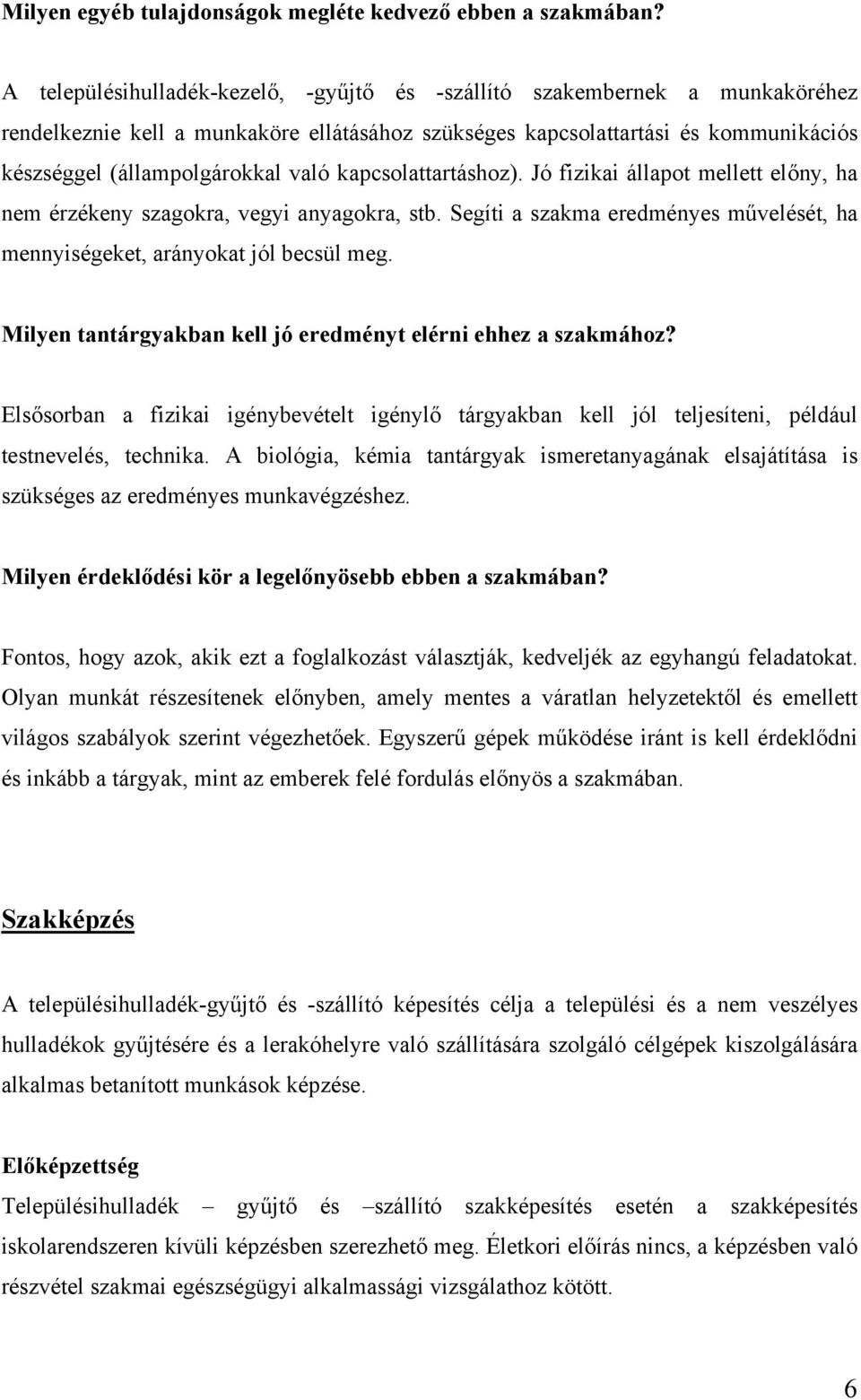 Milyen egyéb tulajdonságok megléte kedvező ebben a szakmában?

A településihulladék-kezelő, -gyűjtő és -szállító szakembernek a munkaköréhez rendelkeznie kell a munkaköre ellátásához szükséges kapcsolattartási és kommunikációs készséggel (állampolgárokkal való kapcsolattartáshoz). Jó fizikai állapot mellett előny, ha nem érzékeny szagokra, vegyi anyagokra, stb. Segíti a szakma eredményes művelését, ha mennyiségeket, arányokat jól becsül meg.

Milyen tantárgyakban kell jó eredményt elérni ehhez a szakmához?

Elsősorban a fizikai igénybevételt igénylő tárgyakban kell jól teljesíteni, például testnevelés, technika. A biológia, kémia tantárgyak ismeretanyagának elsajátítása is szükséges az eredményes munkavégzéshez.

Milyen érdeklődési kör a legelőnyösebb ebben a szakmában?

Fontos, hogy azok, akik ezt a foglalkozást választják, kedveljék az egyhangú feladatokat. Olyan munkát részesítenek előnyben, amely mentes a váratlan helyzetektől és emellett világos szabályok szerint végezhetőek. Egyszerű gépek működése iránt is kell érdeklődni és inkább a tárgyak, mint az emberek felé fordulás előnyös a szakmában.

Szakképzés

A településihulladék-gyűjtő és -szállító képesítés célja a települési és a nem veszélyes hulladékok gyűjtésére és a lerakóhelyre való szállítására szolgáló célgépek kiszolgálására alkalmas betanított munkások képzése.

Előképzettség
Településihulladék – gyűjtő és –szállító szakképesítés esetén a szakképesítés iskolarendszeren kívüli képzésben szerezhető meg. Életkori előírás nincs, a képzésben való részvétel szakmai egészségügyi alkalmassági vizsgálathoz kötött.

6